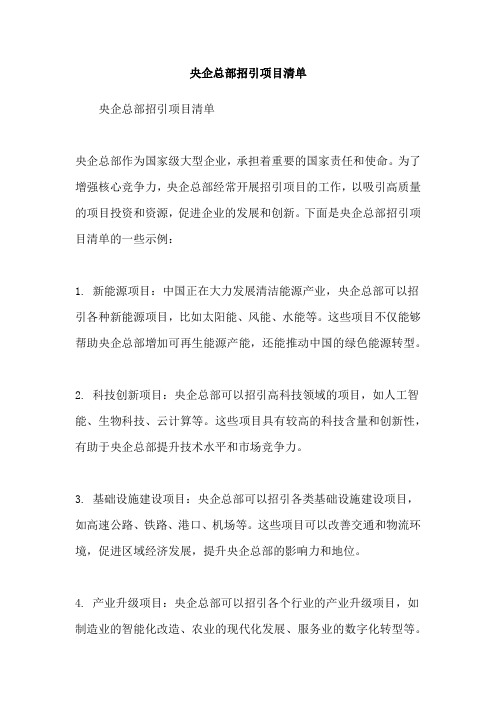 央企总部招引项目清单

央企总部招引项目清单

央企总部作为国家级大型企业，承担着重要的国家责任和使命。为了增强核心竞争力，央企总部经常开展招引项目的工作，以吸引高质量的项目投资和资源，促进企业的发展和创新。下面是央企总部招引项目清单的一些示例：

1. 新能源项目：中国正在大力发展清洁能源产业，央企总部可以招引各种新能源项目，比如太阳能、风能、水能等。这些项目不仅能够帮助央企总部增加可再生能源产能，还能推动中国的绿色能源转型。

2. 科技创新项目：央企总部可以招引高科技领域的项目，如人工智能、生物科技、云计算等。这些项目具有较高的科技含量和创新性，有助于央企总部提升技术水平和市场竞争力。

3. 基础设施建设项目：央企总部可以招引各类基础设施建设项目，如高速公路、铁路、港口、机场等。这些项目可以改善交通和物流环境，促进区域经济发展，提升央企总部的影响力和地位。

4. 产业升级项目：央企总部可以招引各个行业的产业升级项目，如制造业的智能化改造、农业的现代化发展、服务业的数字化转型等。